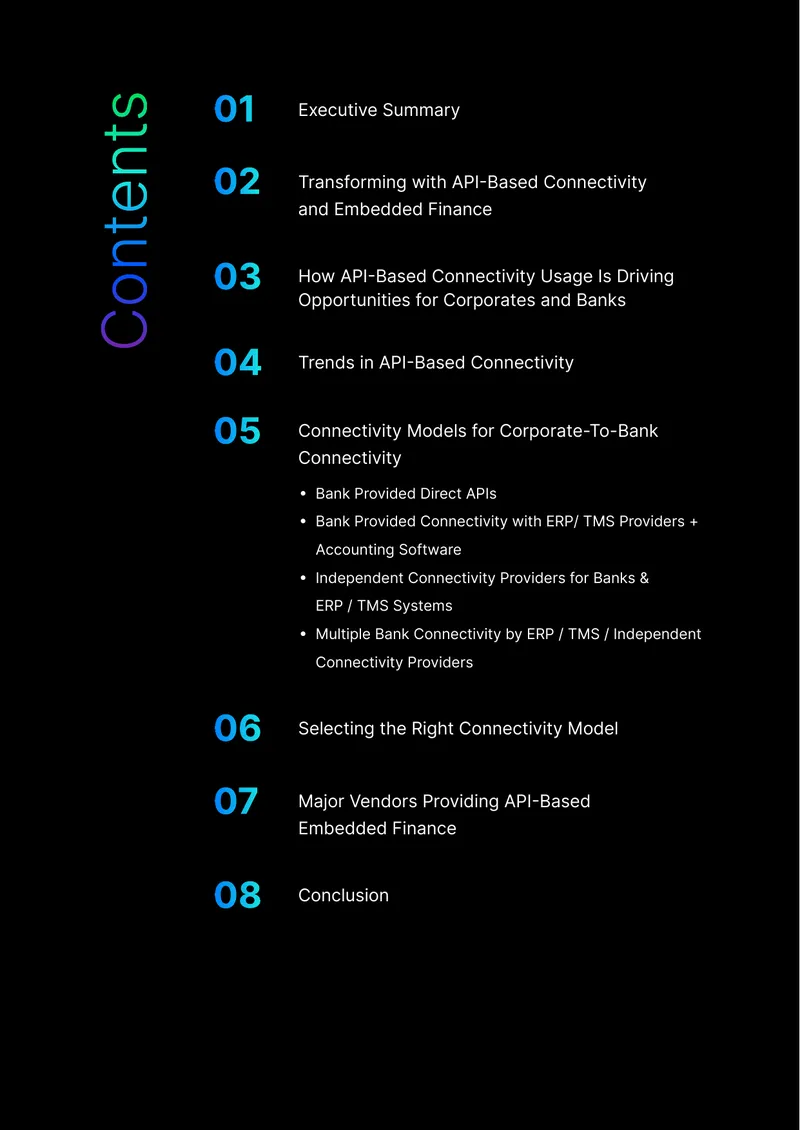 Contents

01 Executive Summary

02 Transforming with API-Based Connectivity and Embedded Finance

03 How API-Based Connectivity Usage Is Driving Opportunities for Corporates and Banks

04 Trends in API-Based Connectivity

05 Connectivity Models for Corporate-To-Bank Connectivity

• Bank Provided Direct APIs
• Bank Provided Connectivity with ERP/ TMS Providers + Accounting Software
• Independent Connectivity Providers for Banks & ERP / TMS Systems
• Multiple Bank Connectivity by ERP / TMS / Independent Connectivity Providers

06 Selecting the Right Connectivity Model

07 Major Vendors Providing API-Based Embedded Finance

08 Conclusion